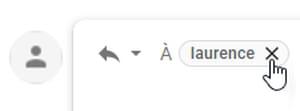 À laurence